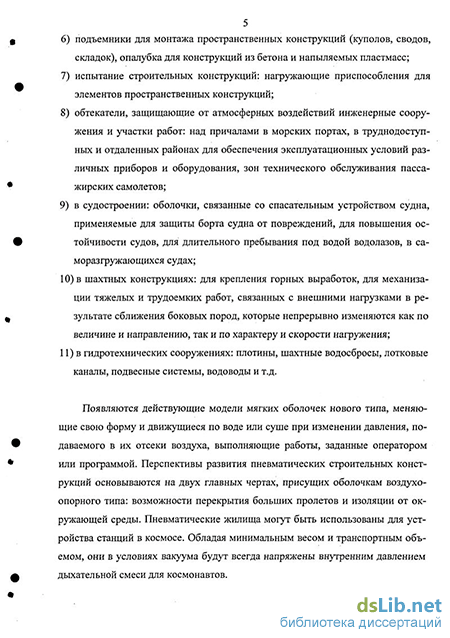 5

6) подъемники для монтажа пространственных конструкций (куполов, сводов, складок), опалубка для конструкций из бетона и напыляемых пластмасс;

7) испытание строительных конструкций: нагружающие приспособления для элементов пространственных конструкций;

8) обтекатели, защищающие от атмосферных воздействий инженерные сооружения и участки работ: над причалами в морских портах, в труднодоступных и отдаленных районах для обеспечения эксплуатационных условий различных приборов и оборудования, зон технического обслуживания пассажирских самолетов;

9) в судостроении: оболочки, связанные со спасательным устройством судна, применяемые для защиты борта судна от повреждений, для повышения остойчивости судов, для длительного пребывания под водой водолазов, в саморазгружающихся судах;

10) в шахтных конструкциях: для крепления горных выработок, для механизации тяжелых и трудоемких работ, связанных с внешними нагрузками в результате сближения боковых пород, которые непрерывно изменяются как по величине и направлению, так и по характеру и скорости нагружения;

11) в гидротехнических сооружениях: плотины, шахтные водосбросы, лотковые каналы, подвесные системы, водоводы и т.д.

Появляются действующие модели мягких оболочек нового типа, меняющие свою форму и движущиеся по воде или суше при изменении давления, подаваемого в их отсеки воздуха, выполняющие работы, заданные оператором или программой. Перспективы развития пневматических строительных конструкций основываются на двух главных чертах, присущих оболочкам воздухоопорного типа: возможности перекрытия больших пролетов и изоляции от окружающей среды. Пневматические жилища могут быть использованы для устройства станций в космосе. Обладая минимальным весом и транспортным объемом, они в условиях вакуума будут всегда напряжены внутренним давлением дыхательной смеси для космонавтов.

dsLib.net
библиотека диссертаций